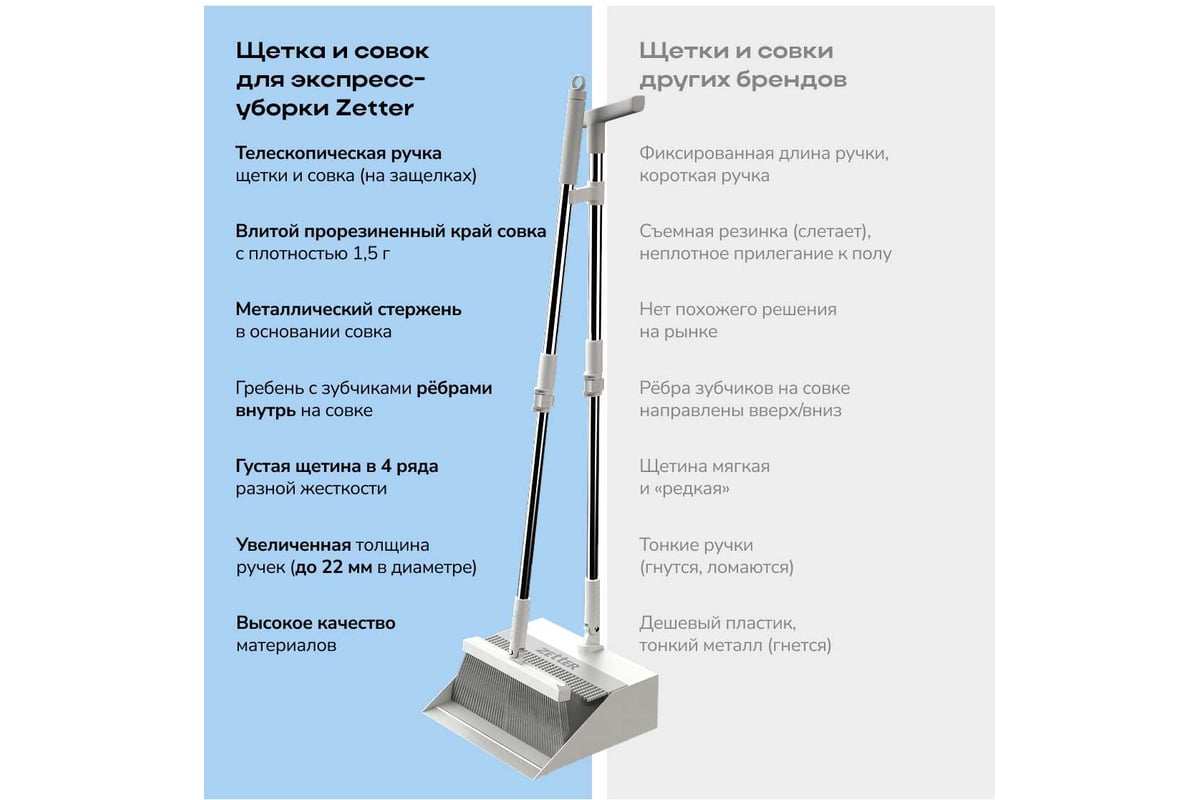 Щетка и совок для экспресс-уборки Zetter

Телескопическая ручка щетки и совка (на защелках)

Влитой прорезиненный край совка с плотностью 1,5 г

Металлический стержень в основании совка

Гребень с зубчиками рёбрами внутрь на совке

Густая щетина в 4 ряда разной жесткости

Увеличенная толщина ручек (до 22 мм в диаметре)

Высокое качество материалов

ZETTER

Щетки и совки других брендов

Фиксированная длина ручки, короткая ручка

Съемная резинка (слетает), неплотное прилегание к полу

Нет похожего решения на рынке

Рёбра зубчиков на совке направлены вверх/вниз

Щетина мягкая и «редкая»

Тонкие ручки (гнутся, ломаются)

Дешевый пластик, тонкий металл (гнется)